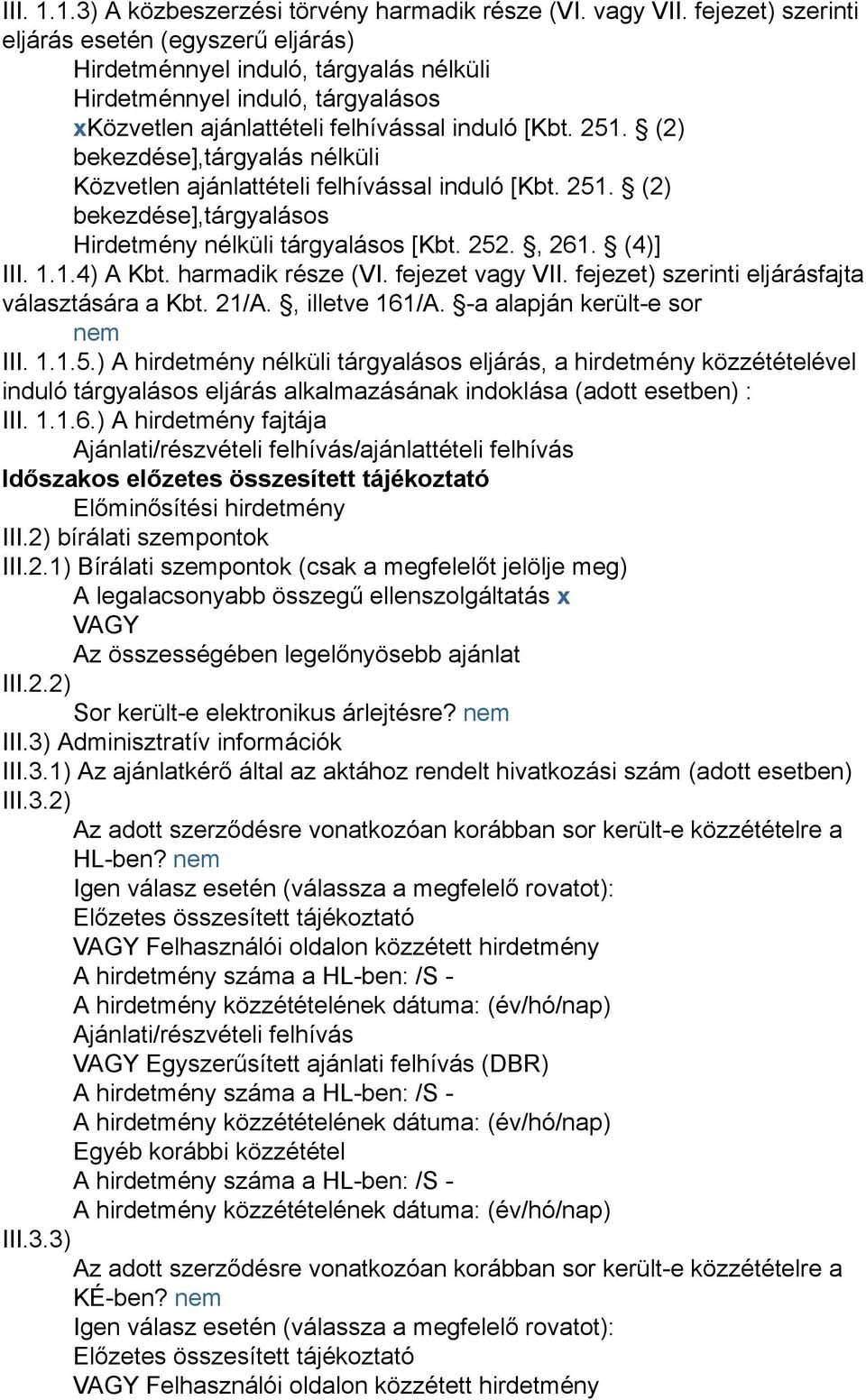 III. 1.1.3) A közbeszerzési törvény harmadik része (VI. vagy VII. fejezet) szerinti eljárás esetén (egyszerű eljárás)
Hirdetménnyel induló, tárgyalás nélküli
Hirdetménnyel induló, tárgyalásos
xKözvetlen ajánlattételi felhívással induló [Kbt. 251. § (2) bekezdése],tárgyalás nélküli
Közvetlen ajánlattételi felhívással induló [Kbt. 251. § (2) bekezdése],tárgyalásos
Hirdetmény nélküli tárgyalásos [Kbt. 252. §, 261. § (4)]
III. 1.1.4) A Kbt. harmadik része (VI. fejezet vagy VII. fejezet) szerinti eljárásfajta választására a Kbt. 21/A. §, illetve 161/A. §-a alapján került-e sor
nem
III. 1.1.5.) A hirdetmény nélküli tárgyalásos eljárás, a hirdetmény közzétételével induló tárgyalásos eljárás alkalmazásának indoklása (adott esetben) :
III. 1.1.6.) A hirdetmény fajtája
Ajánlati/részvételi felhívás/ajánlattételi felhívás
Időszakos előzetes összesített tájékoztató
Előminősítési hirdetmény
III.2) bírálati szempontok
III.2.1) Bírálati szempontok (csak a megfelelőt jelölje meg)
A legalacsonyabb összegű ellenszolgáltatás x
VAGY
Az összességében legelőnyösebb ajánlat
III.2.2)
Sor került-e elektronikus árlejtésre? nem
III.3) Adminisztratív információk
III.3.1) Az ajánlatkérő által az aktához rendelt hivatkozási szám (adott esetben)
III.3.2)
Az adott szerződésre vonatkozóan korábban sor került-e közzétételre a HL-ben? nem
Igen válasz esetén (válassza a megfelelő rovatot):
Előzetes összesített tájékoztató
VAGY Felhasználói oldalon közzétett hirdetmény
A hirdetmény száma a HL-ben: /S -
A hirdetmény közzétételének dátuma: (év/hó/nap)
Ajánlati/részvételi felhívás
VAGY Egyszerűsített ajánlati felhívás (DBR)
A hirdetmény száma a HL-ben: /S -
A hirdetmény közzétételének dátuma: (év/hó/nap)
Egyéb korábbi közzététel
A hirdetmény száma a HL-ben: /S -
A hirdetmény közzétételének dátuma: (év/hó/nap)
III.3.3)
Az adott szerződésre vonatkozóan korábban sor került-e közzétételre a KÉ-ben? nem
Igen válasz esetén (válassza a megfelelő rovatot):
Előzetes összesített tájékoztató
VAGY Felhasználói oldalon közzétett hirdetmény